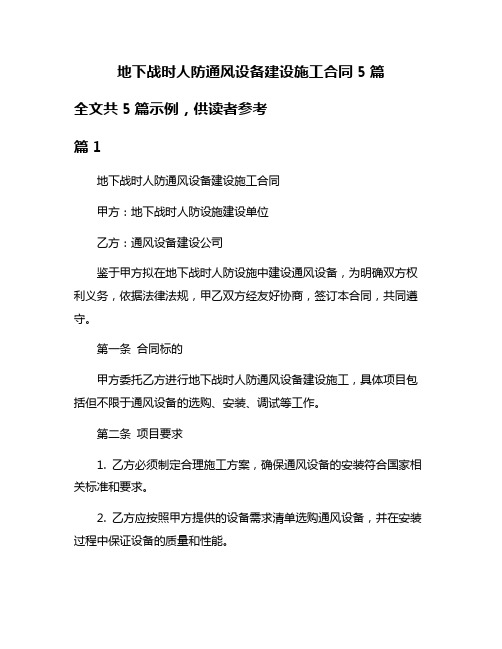 地下战时人防通风设备建设施工合同 5 篇

全文共 5 篇示例，供读者参考

篇 1

地下战时人防通风设备建设施工合同

甲方：地下战时人防设施建设单位

乙方：通风设备建设公司

鉴于甲方拟在地下战时人防设施中建设通风设备，为明确双方权利义务，依据法律法规，甲乙双方经友好协商，签订本合同，共同遵守。

第一条 合同标的

甲方委托乙方进行地下战时人防通风设备建设施工，具体项目包括但不限于通风设备的选购、安装、调试等工作。

第二条 项目要求

1. 乙方必须制定合理施工方案，确保通风设备的安装符合国家相关标准和要求。

2. 乙方应按照甲方提供的设备需求清单选购通风设备，并在安装过程中保证设备的质量和性能。